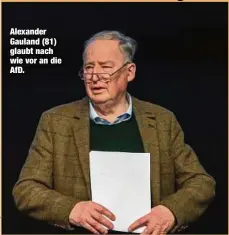 Alexander Gauland (81) glaubt nach wie vor an die AfD.